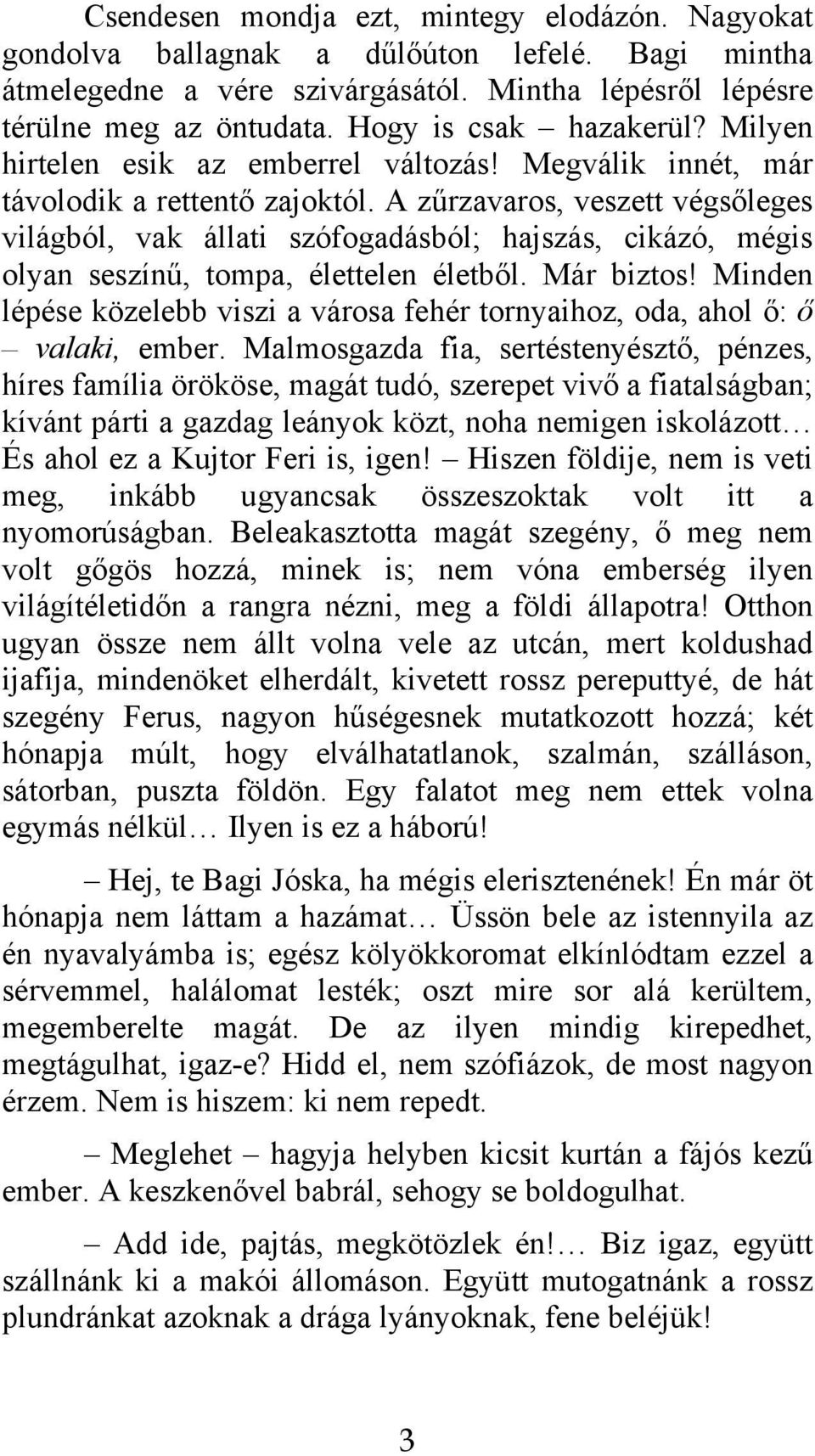 Csendesen mondja ezt, mintegy elodázón. Nagyokat gondolva ballagnak a dűlőúton lefelé. Bagi mintha átmelegedne a vére szivárgásától. Mintha lépésről lépésre térülne meg az öntudata. Hogy is csak – hazakerül? Milyen hirtelen esik az emberrel változás! Megválik innét, már távolodik a rettentő zajoktól. A zűrzavaros, veszett végsőleges világból, vak állati szófogadásból; hajszás, cikázó, mégis olyan seszínű, tompa, élettelen életből. Már biztos! Minden lépése közelebb viszi a városa fehér tornyaihoz, oda, ahol ő: ő – valaki, ember. Malmosgazda fia, sertéstenyésztő, pénzes, híres família örököse, magát tudó, szerepet vivő a fiatalságban; kívánt párti a gazdag leányok közt, noha nemigen iskolázott… És ahol ez a Kujtor Feri is, igen! – Hiszen földije, nem is veti meg, inkább ugyancsak összeszoktak volt itt a nyomorúságban. Beleakasztotta magát szegény, ő meg nem volt gőgös hozzá, minek is; nem vóna emberség ilyen világítéletidőn a rangra nézni, meg a földi állapotra! Otthon ugyan össze nem állt volna vele az utcán, mert koldushad ijafija, mindenöket elherdált, kivetett rossz pereputtyé, de hát szegény Ferus, nagyon hűségesnek mutatkozott hozzá; két hónapja múlt, hogy elválhatatlanok, szalmán, szálláson, sátorban, puszta földön. Egy falatot meg nem ettek volna egymás nélkül… Ilyen is ez a háború!

– Hej, te Bagi Jóska, ha mégis eleresztenének! Én már öt hónapja nem láttam a hazámat… Üssön bele az istennyila az én nyavalyámba is; egész kölyökkoromat elkínlódtam ezzel a sérvemmel, halálomat lesték; oszt mire sor alá kerültem, megemberelte magát. De az ilyen mindig kirepedhet, megtágulhat, igaz-e? Hidd el, nem szófiázok, de most nagyon érzem. Nem is hiszem: ki nem repedt.

– Meglehet – hagyja helyben kicsit kurtán a fájós kezű ember. A keszkenővel babrál, sehogy se boldogulhat.

– Add ide, pajtás, megkötözlek én!… Biz igaz, együtt szállnánk ki a makói állomáson. Együtt mutogatnánk a rossz plundránkat azoknak a drága lyányoknak, fene beléjük!

3